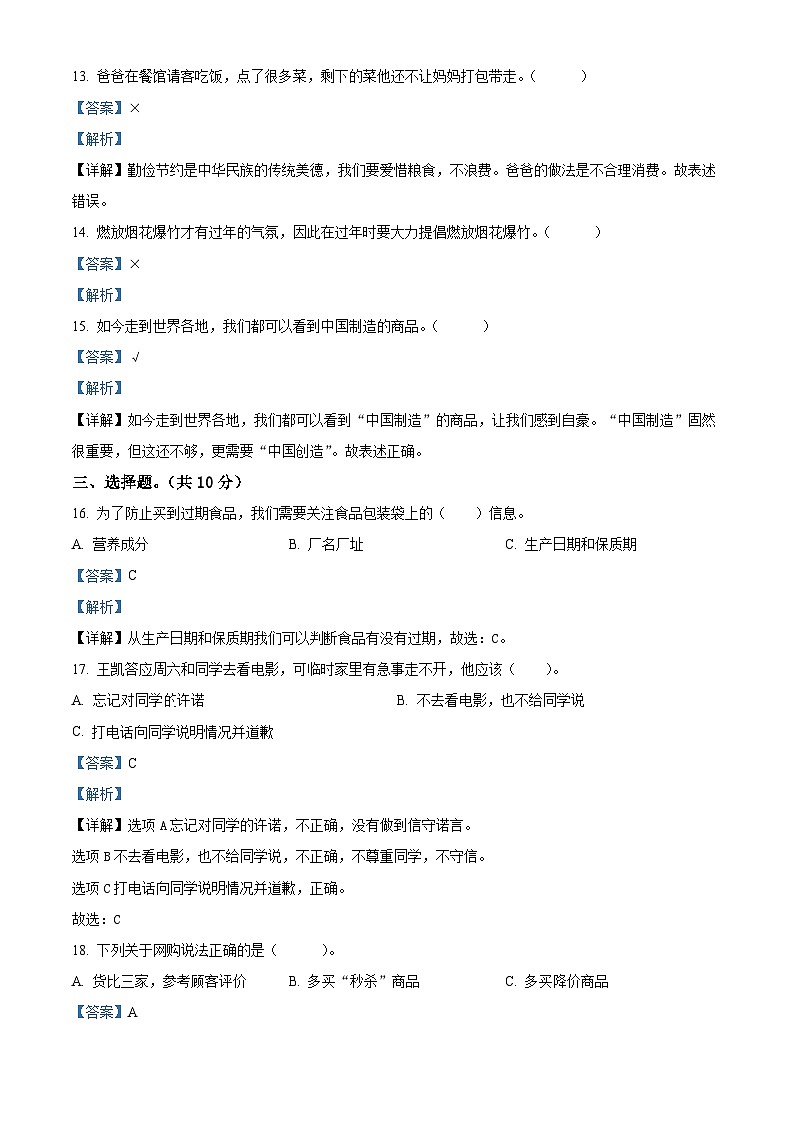 13. 爸爸在餐馆请客吃饭，点了很多菜，剩下的菜他还不让妈妈打包带走。（　　）

【答案】×

【解析】

【详解】勤俭节约是中华民族的传统美德，我们要爱惜粮食，不浪费。爸爸的做法是不合理消费。故表述错误。

14. 燃放烟花爆竹才有过年的气氛，因此在过年时要大力提倡燃放烟花爆竹。（　　）

【答案】×

【解析】

15. 如今走到世界各地，我们都可以看到中国制造的商品。（　　）

【答案】√

【解析】

【详解】如今走到世界各地，我们都可以看到“中国制造”的商品，让我们感到自豪。“中国制造”固然很重要，但这还不够，更需要“中国创造”。故表述正确。

三、选择题。（共 10 分）

16. 为了防止买到过期食品，我们需要关注食品包装袋上的（　　）信息。

A. 营养成分　　B. 厂名厂址　　C. 生产日期和保质期

【答案】C

【解析】

【详解】从生产日期和保质期我们可以判断食品有没有过期，故选：C。

17. 王凯答应周六和同学去看电影，可临时家里有急事走不开，他应该（　　）。

A. 忘记对同学的许诺　　B. 不去看电影，也不给同学说

C. 打电话向同学说明情况并道歉

【答案】C

【解析】

【详解】选项 A 忘记对同学的许诺，不正确，没有做到信守诺言。

选项 B 不去看电影，也不给同学说，不正确，不尊重同学，不守信。

选项 C 打电话向同学说明情况并道歉，正确。

故选：C

18. 下列关于网购说法正确的是（　　）。

A. 货比三家，参考顾客评价　　B. 多买“秒杀”商品　　C. 多买降价商品

【答案】A